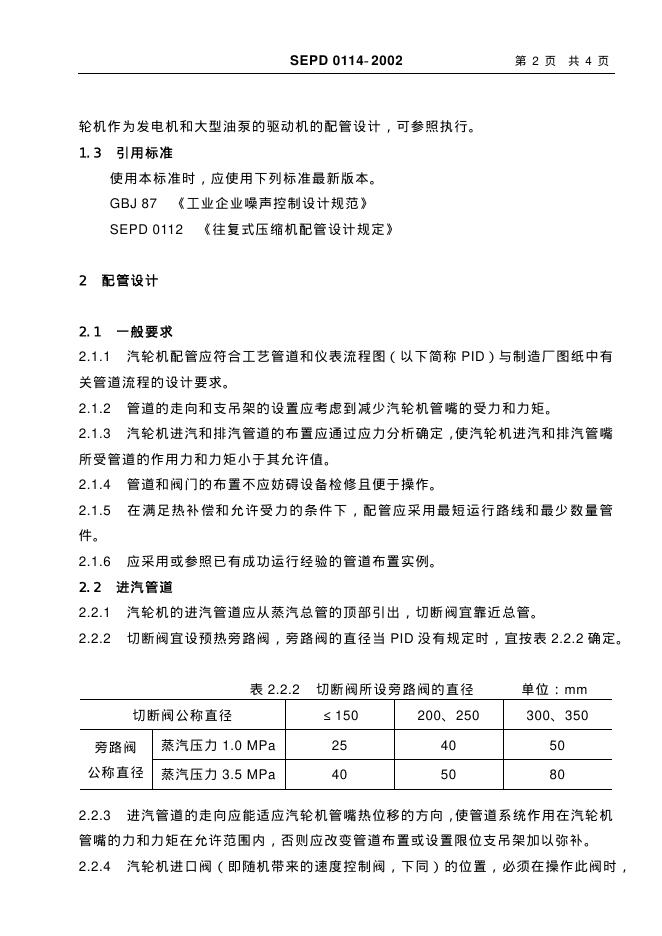 SEPD 0114-2002 第2页 共4页

轮机作为发电机和大型油泵的驱动机的配管设计，可参照执行。

1.3 引用标准

使用本标准时，应使用下列标准最新版本。

GBJ 87 《工业企业噪声控制设计规范》

SEPD 0112 《往复式压缩机配管设计规定》

2 配管设计

2.1 一般要求

2.1.1 汽轮机配管应符合工艺管道和仪表流程图（以下简称PID）与制造厂图纸中有关管道流程的设计要求。

2.1.2 管道的走向和支吊架的设置应考虑到减少汽轮机管嘴的受力和力矩。

2.1.3 汽轮机进汽和排汽管道的布置应通过应力分析确定，使汽轮机进汽和排汽管嘴所受管道的作用力和力矩小于其允许值。

2.1.4 管道和阀门的布置不应妨碍设备检修且便于操作。

2.1.5 在满足热补偿和允许受力的条件下，配管应采用最短运行路线和最少数量管件。

2.1.6 应采用或参照已有成功运行经验的管道布置实例。

2.2 进汽管道

2.2.1 汽轮机的进汽管道应从蒸汽总管的顶部引出，切断阀宜靠近总管。

2.2.2 切断阀宜设预热旁路阀，旁路阀的直径当PID没有规定时，宜按表2.2.2确定。

表2.2.2 切断阀所设旁路阀的直径 单位：mm

| 切断阀公称直径 | | ≤150 | 200、250 | 300、350 |
|---|---|---|---|---|
| 旁路阀公称直径 | 蒸汽压力1.0 MPa | 25 | 40 | 50 |
| | 蒸汽压力3.5 MPa | 40 | 50 | 80 |

2.2.3 进汽管道的走向应能适应汽轮机管嘴热位移的方向，使管道系统作用在汽轮机管嘴的力和力矩在允许范围内，否则应改变管道布置或设置限位支吊架加以弥补。

2.2.4 汽轮机进口阀（即随机带来的速度控制阀，下同）的位置，必须在操作此阀时，